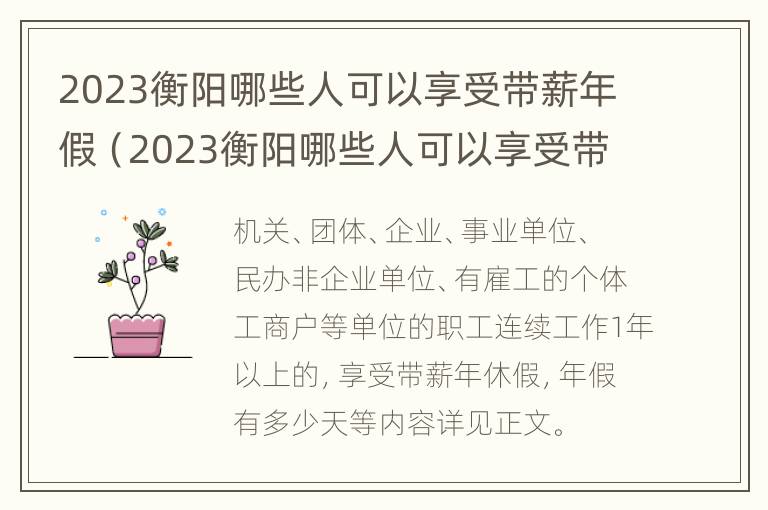 2023衡阳哪些人可以享受带薪年假（2023衡阳哪些人可以享受带

机关、团体、企业、事业单位、民办非企业单位、有雇工的个体工商户等单位的职工连续工作1年以上的，享受带薪年休假，年假有多少天等内容详见正文。